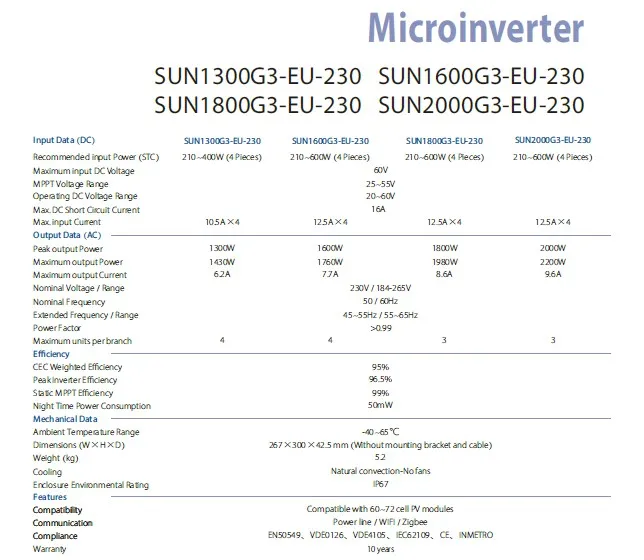 Microinverter

SUN1300G3-EU-230 SUN1600G3-EU-230
SUN1800G3-EU-230 SUN2000G3-EU-230

| Input Data (DC) | SUN1300G3-EU-230 | SUN1600G3-EU-230 | SUN1800G3-EU-230 | SUN2000G3-EU-230 |
|---|---|---|---|---|
| Recommended input Power (STC) | 210~400W (4 Pieces) | 210~600W (4 Pieces) | 210~600W (4 Pieces) | 210~600W (4 Pieces) |
| Maximum input DC Voltage | 60V | | | |
| MPPT Voltage Range | 25~55V | | | |
| Operating DC Voltage Range | 20~60V | | | |
| Max. DC Short Circuit Current | 16A | | | |
| Max. input Current | 10.5A×4 | 12.5A×4 | 12.5A×4 | 12.5A×4 |
| Output Data (AC) | | | | |
| Peak output Power | 1300W | 1600W | 1800W | 2000W |
| Maximum output Power | 1430W | 1760W | 1980W | 2200W |
| Maximum output Current | 6.2A | 7.7A | 8.6A | 9.6A |
| Nominal Voltage / Range | 230V / 184-265V | | | |
| Nominal Frequency | 50 / 60Hz | | | |
| Extended Frequency / Range | 45~55Hz / 55~65Hz | | | |
| Power Factor | >0.99 | | | |
| Maximum units per branch | 4 | 4 | 3 | 3 |
| Efficiency | | | | |
| CEC Weighted Efficiency | 95% | | | |
| Peak Inverter Efficiency | 96.5% | | | |
| Static MPPT Efficiency | 99% | | | |
| Night Time Power Consumption | 50mW | | | |
| Mechanical Data | | | | |
| Ambient Temperature Range | -40~65℃ | | | |
| Dimensions (W×H×D) | 267×300×42.5 mm (Without mounting bracket and cable) | | | |
| Weight (kg) | 5.2 | | | |
| Cooling | Natural convection-No fans | | | |
| Enclosure Environmental Rating | IP67 | | | |
| Features | | | | |
| Compatibility | Compatible with 60~72 cell PV modules | | | |
| Communication | Power line / WIFI / Zigbee | | | |
| Compliance | EN50549、VDE0126、VDE4105、IEC62109、CE、INMETRO | | | |
| Warranty | 10 years | | | |